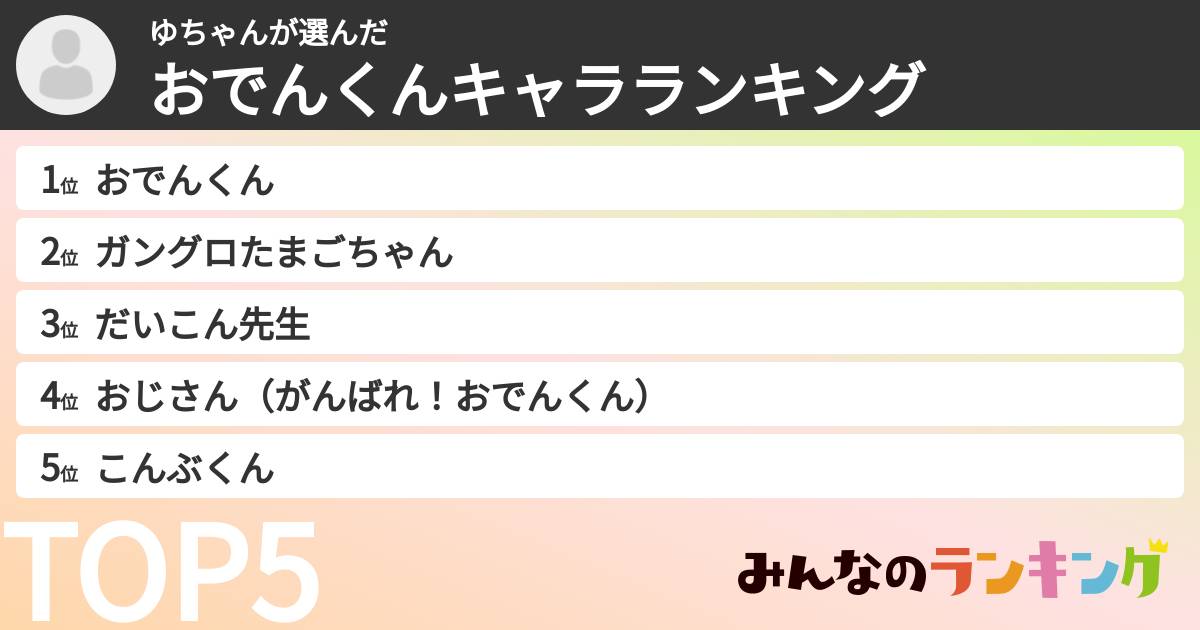 ゆちゃんが選んだ
おでんくんキャラランキング

1位 おでんくん
2位 ガングロたまごちゃん
3位 だいこん先生
4位 おじさん（がんばれ！おでんくん）
5位 こんぶくん

TOP5

みんなのランキング